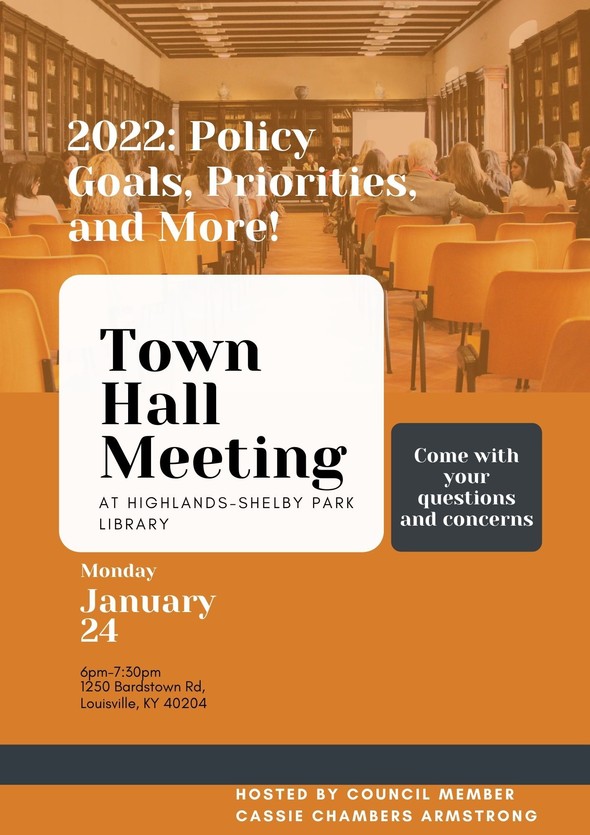 2022: Policy Goals, Priorities, and More!

Town Hall Meeting

AT HIGHLANDS-SHELBY PARK LIBRARY

Come with your questions and concerns

Monday

January 24

6pm-7:30pm
1250 Bardstown Rd,
Louisville, KY 40204

HOSTED BY COUNCIL MEMBER CASSIE CHAMBERS ARMSTRONG